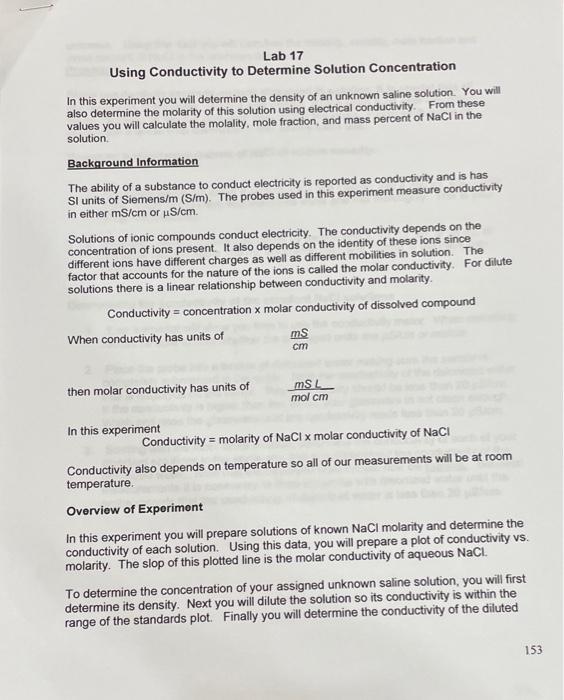 Lab 17
Using Conductivity to Determine Solution Concentration

In this experiment you will determine the density of an unknown saline solution. You will also determine the molarity of this solution using electrical conductivity. From these values you will calculate the molality, mole fraction, and mass percent of NaCl in the solution.

Background Information

The ability of a substance to conduct electricity is reported as conductivity and is has SI units of Siemens/m (S/m). The probes used in this experiment measure conductivity in either mS/cm or μS/cm.

Solutions of ionic compounds conduct electricity. The conductivity depends on the concentration of ions present. It also depends on the identity of these ions since different ions have different charges as well as different mobilities in solution. The factor that accounts for the nature of the ions is called the molar conductivity. For dilute solutions there is a linear relationship between conductivity and molarity.

Conductivity = concentration x molar conductivity of dissolved compound

When conductivity has units of $\frac{mS}{cm}$

then molar conductivity has units of $\frac{mS\ L}{mol\ cm}$

In this experiment
Conductivity = molarity of NaCl x molar conductivity of NaCl

Conductivity also depends on temperature so all of our measurements will be at room temperature.

Overview of Experiment

In this experiment you will prepare solutions of known NaCl molarity and determine the conductivity of each solution. Using this data, you will prepare a plot of conductivity vs. molarity. The slop of this plotted line is the molar conductivity of aqueous NaCl.

To determine the concentration of your assigned unknown saline solution, you will first determine its density. Next you will dilute the solution so its conductivity is within the range of the standards plot. Finally you will determine the conductivity of the diluted

153